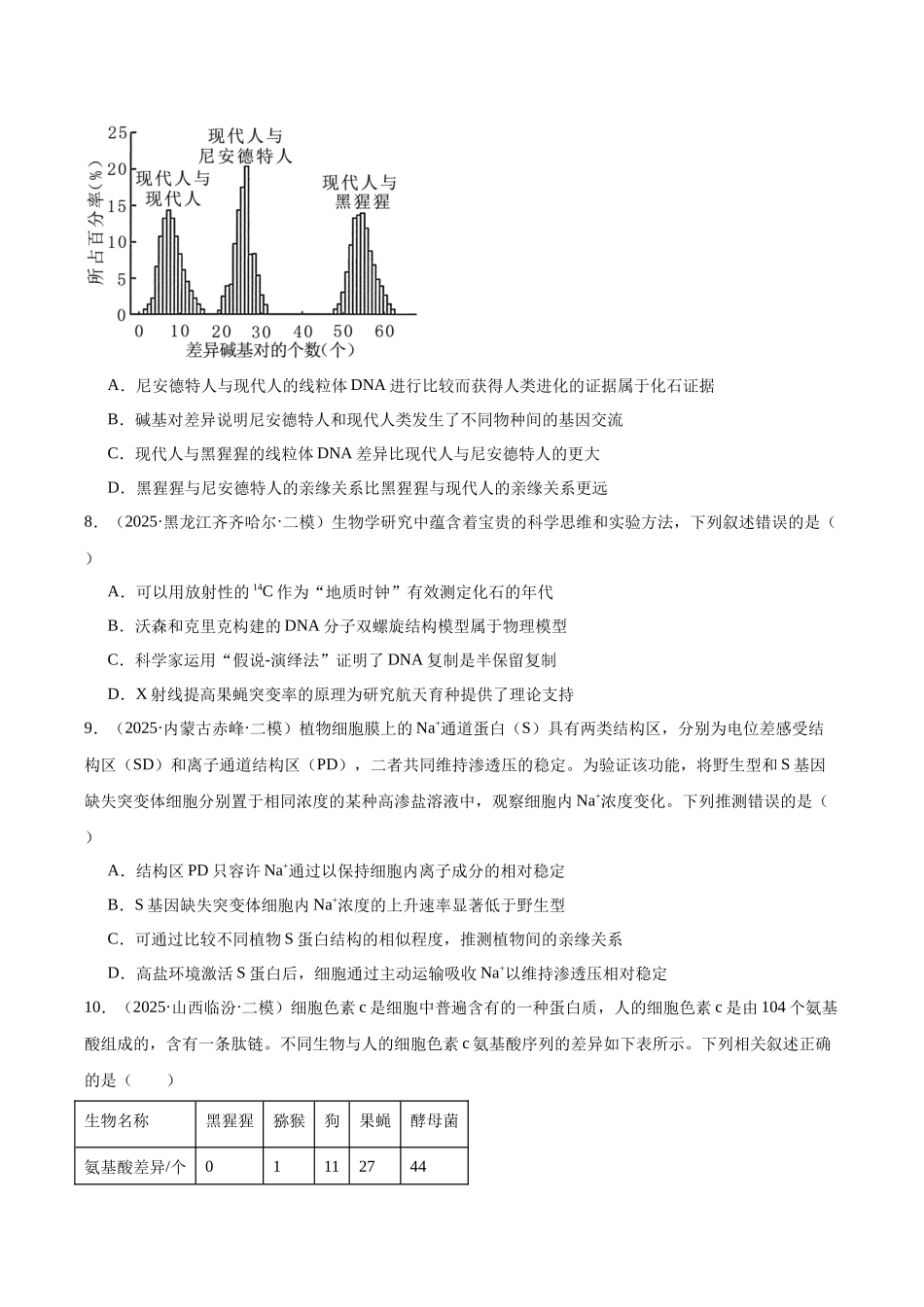 25
20
15
10
5
0
所占百分率(%)
现代人与现代人
现代人与尼安德特人
现代人与黑猩猩
0 10 20 30 40 50 60
差异碱基对的个数(个)

A．尼安德特人与现代人的线粒体DNA进行比较而获得人类进化的证据属于化石证据

B．碱基对差异说明尼安德特人和现代人类发生了不同物种间的基因交流

C．现代人与黑猩猩的线粒体DNA差异比现代人与尼安德特人的更大

D．黑猩猩与尼安德特人的亲缘关系比黑猩猩与现代人的亲缘关系更远

8．（2025·黑龙江齐齐哈尔·二模）生物学研究中蕴含着宝贵的科学思维和实验方法，下列叙述错误的是（ ）

A．可以用放射性的$^{14}C$作为“地质时钟”有效测定化石的年代

B．沃森和克里克构建的DNA分子双螺旋结构模型属于物理模型

C．科学家运用“假说-演绎法”证明了DNA复制是半保留复制

D．X射线提高果蝇突变率的原理为研究航天育种提供了理论支持

9．（2025·内蒙古赤峰·二模）植物细胞膜上的$Na^+$通道蛋白（S）具有两类结构区，分别为电位差感受结构区（SD）和离子通道结构区（PD），二者共同维持渗透压的稳定。为验证该功能，将野生型和S基因缺失突变体细胞分别置于相同浓度的某种高渗盐溶液中，观察细胞内$Na^+$浓度变化。下列推测错误的是（ ）

A．结构区PD只容许$Na^+$通过以保持细胞内离子成分的相对稳定

B．S基因缺失突变体细胞内$Na^+$浓度的上升速率显著低于野生型

C．可通过比较不同植物S蛋白结构的相似程度，推测植物间的亲缘关系

D．高盐环境激活S蛋白后，细胞通过主动运输吸收$Na^+$以维持渗透压相对稳定

10．（2025·山西临汾·二模）细胞色素c是细胞中普遍含有的一种蛋白质，人的细胞色素c是由104个氨基酸组成的，含有一条肽链。不同生物与人的细胞色素c氨基酸序列的差异如下表所示。下列相关叙述正确的是（ ）

| 生物名称 | 黑猩猩 | 猕猴 | 狗 | 果蝇 | 酵母菌 |
|---|---|---|---|---|---|
| 氨基酸差异/个 | 0 | 1 | 11 | 27 | 44 |